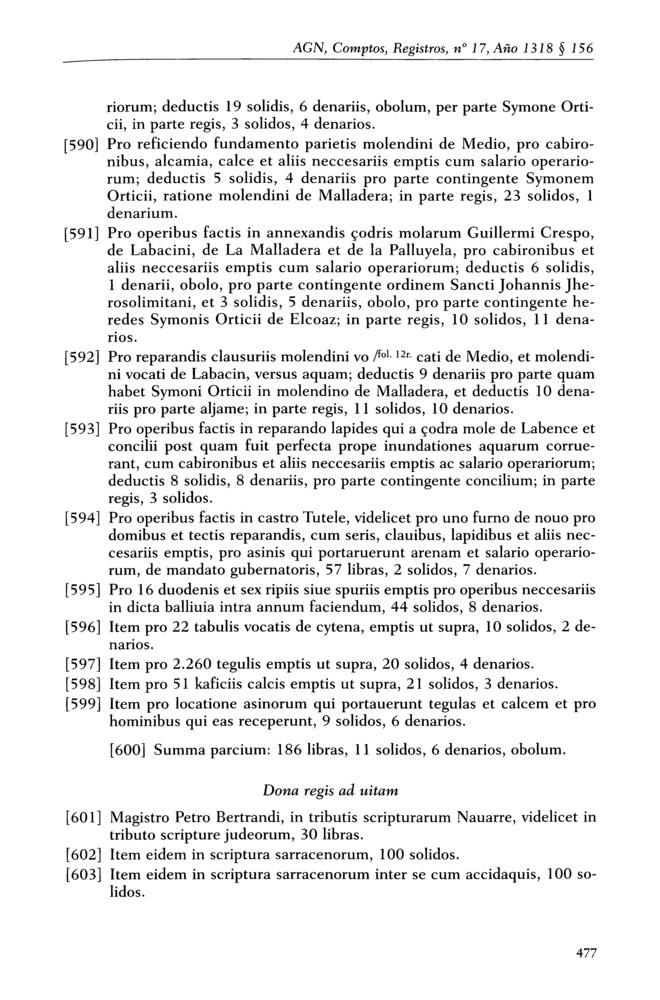 AGN, Comptos, Registros, nº 17, Año 1318 § 156

riorum; deductis 19 solidis, 6 denariis, obolum, per parte Symone Orticii, in parte regis, 3 solidos, 4 denarios.

[590] Pro reficiendo fundamento parietis molendini de Medio, pro cabironibus, alcamia, calce et aliis neccesariis emptis cum salario operariorum; deductis 5 solidis, 4 denariis pro parte contingente Symonem Orticii, ratione molendini de Malladera; in parte regis, 23 solidos, 1 denarium.

[591] Pro operibus factis in annexandis çodris molarum Guillermi Crespo, de Labacini, de La Malladera et de la Palluyela, pro cabironibus et aliis neccesariis emptis cum salario operariorum; deductis 6 solidis, 1 denarii, obolo, pro parte contingente ordinem Sancti Johannis Jherosolimitani, et 3 solidis, 5 denariis, obolo, pro parte contingente heredes Symonis Orticii de Elcoaz; in parte regis, 10 solidos, 11 denarios.

[592] Pro reparandis clausuriis molendini vo /fol. 12r. cati de Medio, et molendini vocati de Labacin, versus aquam; deductis 9 denariis pro parte quam habet Symoni Orticii in molendino de Malladera, et deductis 10 denariis pro parte aljame; in parte regis, 11 solidos, 10 denarios.

[593] Pro operibus factis in reparando lapides qui a çodra mole de Labence et concilii post quam fuit perfecta prope inundationes aquarum corruerant, cum cabironibus et aliis neccesariis emptis ac salario operariorum; deductis 8 solidis, 8 denariis, pro parte contingente concilium; in parte regis, 3 solidos.

[594] Pro operibus factis in castro Tutele, videlicet pro uno furno de nouo pro domibus et tectis reparandis, cum seris, clauibus, lapidibus et aliis neccesariis emptis, pro asinis qui portauerunt arenam et salario operariorum, de mandato gubernatoris, 57 libras, 2 solidos, 7 denarios.

[595] Pro 16 duodenis et sex ripiis siue spuriis emptis pro operibus neccesariis in dicta balliuia intra annum faciendum, 44 solidos, 8 denarios.

[596] Item pro 22 tabulis vocatis de cytena, emptis ut supra, 10 solidos, 2 denarios.

[597] Item pro 2.260 tegulis emptis ut supra, 20 solidos, 4 denarios.

[598] Item pro 51 kaficiis calcis emptis ut supra, 21 solidos, 3 denarios.

[599] Item pro locatione asinorum qui portauerunt tegulas et calcem et pro hominibus qui eas receperunt, 9 solidos, 6 denarios.

[600] Summa parcium: 186 libras, 11 solidos, 6 denarios, obolum.

Dona regis ad uitam

[601] Magistro Petro Bertrandi, in tributis scripturarum Nauarre, videlicet in tributo scripture judeorum, 30 libras.

[602] Item eidem in scriptura sarracenorum, 100 solidos.

[603] Item eidem in scriptura sarracenorum inter se cum accidaquis, 100 solidos.

477